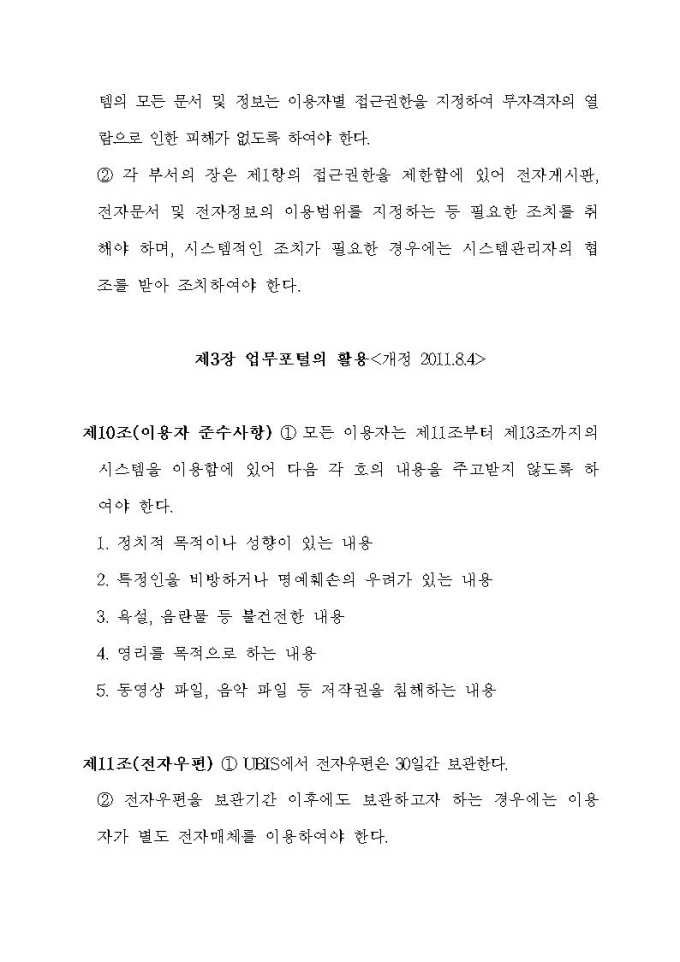 템의 모든 문서 및 정보는 이용자별 접근권한을 지정하여 무자격자의 열람으로 인한 피해가 없도록 하여야 한다.

② 각 부서의 장은 제1항의 접근권한을 제한함에 있어 전자게시판, 전자문서 및 전자정보의 이용범위를 지정하는 등 필요한 조치를 취해야 하며, 시스템적인 조치가 필요한 경우에는 시스템관리자의 협조를 받아 조치하여야 한다.

제3장 업무포털의 활용<개정 2011.8.4>

제10조(이용자 준수사항) ① 모든 이용자는 제11조부터 제13조까지의 시스템을 이용함에 있어 다음 각 호의 내용을 주고받지 않도록 하여야 한다.

1. 정치적 목적이나 성향이 있는 내용

2. 특정인을 비방하거나 명예훼손의 우려가 있는 내용

3. 욕설, 음란물 등 불건전한 내용

4. 영리를 목적으로 하는 내용

5. 동영상 파일, 음악 파일 등 저작권을 침해하는 내용

제11조(전자우편) ① UBIS에서 전자우편은 30일간 보관한다.

② 전자우편을 보관기간 이후에도 보관하고자 하는 경우에는 이용자가 별도 전자매체를 이용하여야 한다.